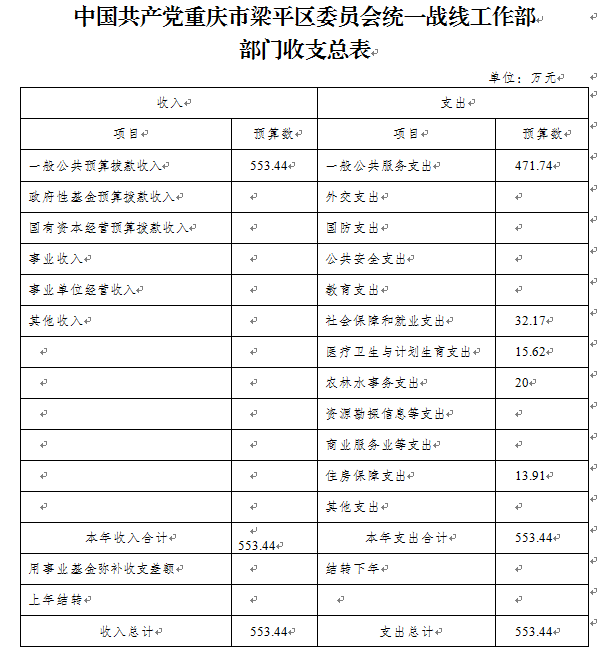 中国共产党重庆市梁平区委员会统一战线工作部
部门收支总表

单位：万元

| 收入 | | 支出 | |
|---|---|---|---|
| 项目 | 预算数 | 项目 | 预算数 |
| 一般公共预算拨款收入 | 553.44 | 一般公共服务支出 | 471.74 |
| 政府性基金预算拨款收入 | | 外交支出 | |
| 国有资本经营预算拨款收入 | | 国防支出 | |
| 事业收入 | | 公共安全支出 | |
| 事业单位经营收入 | | 教育支出 | |
| 其他收入 | | 社会保障和就业支出 | 32.17 |
| | | 医疗卫生与计划生育支出 | 15.62 |
| | | 农林水事务支出 | 20 |
| | | 资源勘探信息等支出 | |
| | | 商业服务业等支出 | |
| | | 住房保障支出 | 13.91 |
| | | 其他支出 | |
| 本年收入合计 | 553.44 | 本年支出合计 | 553.44 |
| 用事业基金弥补收支差额 | | 结转下年 | |
| 上年结转 | | | |
| 收入总计 | 553.44 | 支出总计 | 553.44 |